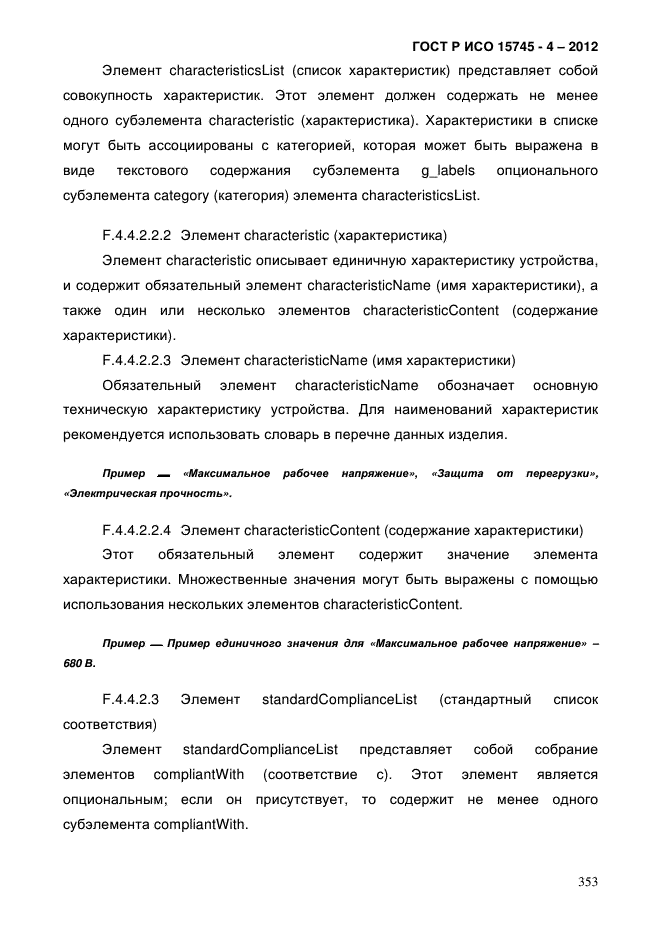 ГОСТ Р ИСО 15745 - 4 – 2012

Элемент characteristicsList (список характеристик) представляет собой совокупность характеристик. Этот элемент должен содержать не менее одного субэлемента characteristic (характеристика). Характеристики в списке могут быть ассоциированы с категорией, которая может быть выражена в виде текстового содержания субэлемента g_labels опционального субэлемента category (категория) элемента characteristicsList.

F.4.4.2.2.2 Элемент characteristic (характеристика)

Элемент characteristic описывает единичную характеристику устройства, и содержит обязательный элемент characteristicName (имя характеристики), а также один или несколько элементов characteristicContent (содержание характеристики).

F.4.4.2.2.3 Элемент characteristicName (имя характеристики)

Обязательный элемент characteristicName обозначает основную техническую характеристику устройства. Для наименований характеристик рекомендуется использовать словарь в перечне данных изделия.

Пример — «Максимальное рабочее напряжение», «Защита от перегрузки», «Электрическая прочность».

F.4.4.2.2.4 Элемент characteristicContent (содержание характеристики)

Этот обязательный элемент содержит значение элемента характеристики. Множественные значения могут быть выражены с помощью использования нескольких элементов characteristicContent.

Пример — Пример единичного значения для «Максимальное рабочее напряжение» – 680 В.

F.4.4.2.3 Элемент standardComplianceList (стандартный список соответствия)

Элемент standardComplianceList представляет собой собрание элементов compliantWith (соответствие с). Этот элемент является опциональным; если он присутствует, то содержит не менее одного субэлемента compliantWith.

353